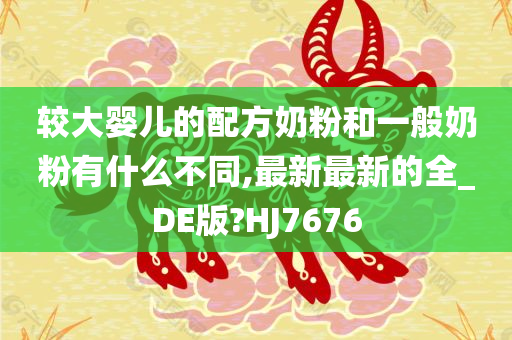 较大婴儿的配方奶粉和一般奶粉有什么不同,最新最新的全_DE版?HJ7676